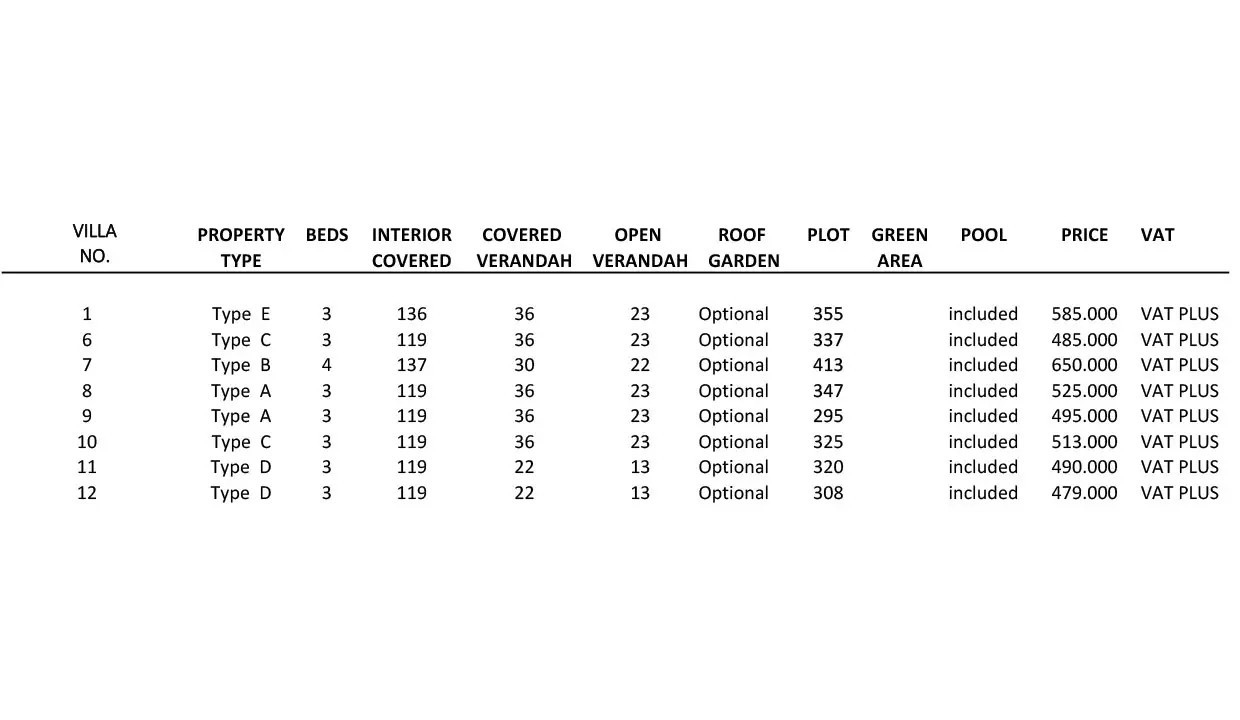 | VILLA NO. | PROPERTY TYPE | BEDS | INTERIOR COVERED | COVERED VERANDAH | OPEN VERANDAH | ROOF GARDEN | PLOT | GREEN AREA | POOL | PRICE | VAT |
|---|---|---|---|---|---|---|---|---|---|---|---|
| 1 | Type E | 3 | 136 | 36 | 23 | Optional | 355 | | included | 585.000 | VAT PLUS |
| 6 | Type C | 3 | 119 | 36 | 23 | Optional | 337 | | included | 485.000 | VAT PLUS |
| 7 | Type B | 4 | 137 | 30 | 22 | Optional | 413 | | included | 650.000 | VAT PLUS |
| 8 | Type A | 3 | 119 | 36 | 23 | Optional | 347 | | included | 525.000 | VAT PLUS |
| 9 | Type A | 3 | 119 | 36 | 23 | Optional | 295 | | included | 495.000 | VAT PLUS |
| 10 | Type C | 3 | 119 | 36 | 23 | Optional | 325 | | included | 513.000 | VAT PLUS |
| 11 | Type D | 3 | 119 | 22 | 13 | Optional | 320 | | included | 490.000 | VAT PLUS |
| 12 | Type D | 3 | 119 | 22 | 13 | Optional | 308 | | included | 479.000 | VAT PLUS |